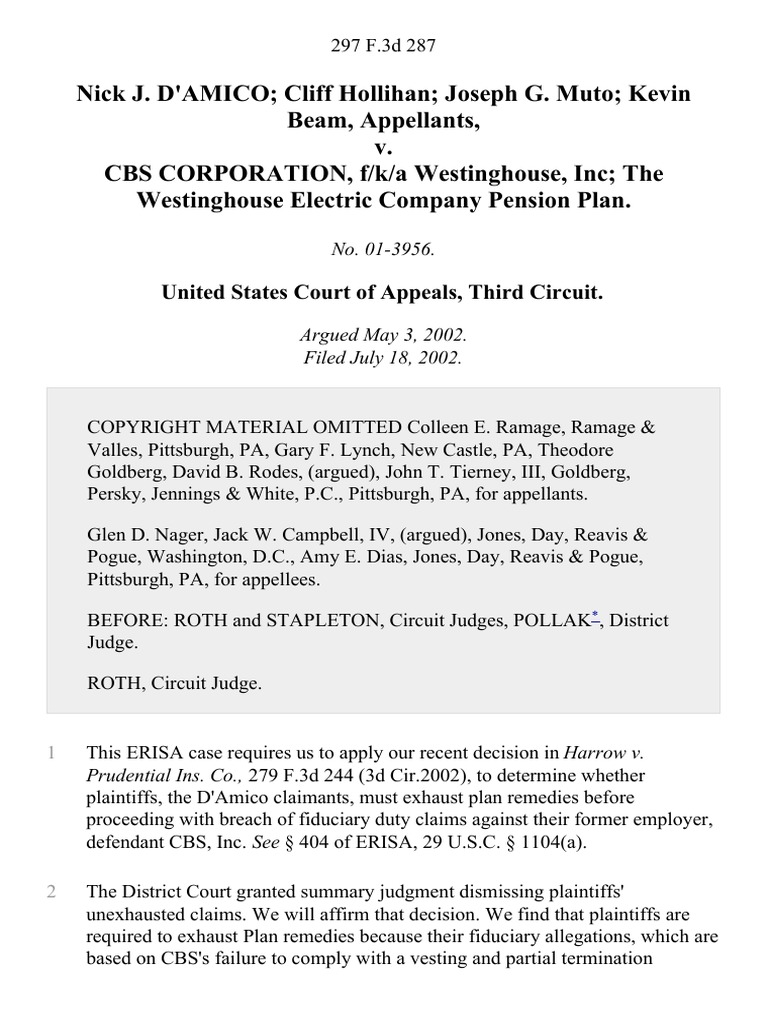 297 F.3d 287

Nick J. D'AMICO; Cliff Hollihan; Joseph G. Muto; Kevin Beam, Appellants,
v.
CBS CORPORATION, f/k/a Westinghouse, Inc; The Westinghouse Electric Company Pension Plan.

No. 01-3956.

United States Court of Appeals, Third Circuit.

Argued May 3, 2002.
Filed July 18, 2002.

COPYRIGHT MATERIAL OMITTED Colleen E. Ramage, Ramage & Valles, Pittsburgh, PA, Gary F. Lynch, New Castle, PA, Theodore Goldberg, David B. Rodes, (argued), John T. Tierney, III, Goldberg, Persky, Jennings & White, P.C., Pittsburgh, PA, for appellants.

Glen D. Nager, Jack W. Campbell, IV, (argued), Jones, Day, Reavis & Pogue, Washington, D.C., Amy E. Dias, Jones, Day, Reavis & Pogue, Pittsburgh, PA, for appellees.

BEFORE: ROTH and STAPLETON, Circuit Judges, POLLAK*, District Judge.

ROTH, Circuit Judge.

1 This ERISA case requires us to apply our recent decision in Harrow v. Prudential Ins. Co., 279 F.3d 244 (3d Cir.2002), to determine whether plaintiffs, the D'Amico claimants, must exhaust plan remedies before proceeding with breach of fiduciary duty claims against their former employer, defendant CBS, Inc. See § 404 of ERISA, 29 U.S.C. § 1104(a).

2 The District Court granted summary judgment dismissing plaintiffs' unexhausted claims. We will affirm that decision. We find that plaintiffs are required to exhaust Plan remedies because their fiduciary allegations, which are based on CBS's failure to comply with a vesting and partial termination